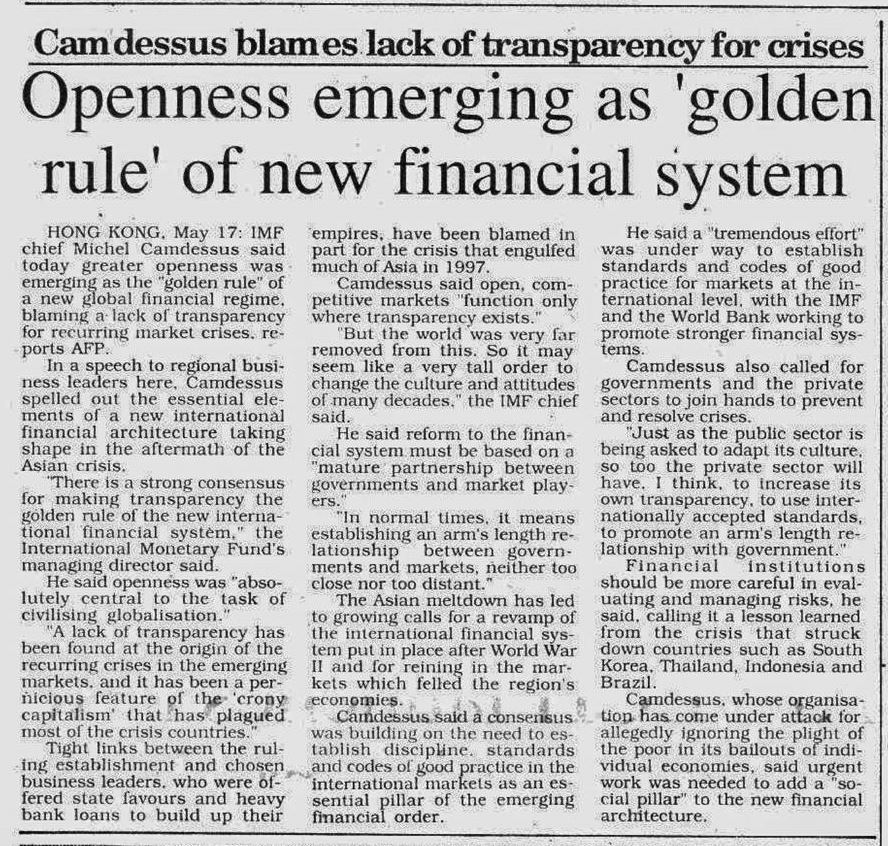 Camdessus blames lack of transparency for crises

Openness emerging as 'golden rule' of new financial system

HONG KONG, May 17: IMF chief Michel Camdessus said today greater openness was emerging as the "golden rule" of a new global financial regime, blaming a lack of transparency for recurring market crises, reports AFP.

In a speech to regional business leaders here, Camdessus spelled out the essential elements of a new international financial architecture taking shape in the aftermath of the Asian crisis.

"There is a strong consensus for making transparency the golden rule of the new international financial system," the International Monetary Fund's managing director said.

He said openness was "absolutely central to the task of civilising globalisation."

"A lack of transparency has been found at the origin of the recurring crises in the emerging markets, and it has been a pernicious feature of the 'crony capitalism' that has plagued most of the crisis countries."

Tight links between the ruling establishment and chosen business leaders, who were offered state favours and heavy bank loans to build up their empires, have been blamed in part for the crisis that engulfed much of Asia in 1997.

Camdessus said open, competitive markets "function only where transparency exists."

"But the world was very far removed from this. So it may seem like a very tall order to change the culture and attitudes of many decades," the IMF chief said.

He said reform to the financial system must be based on a "mature partnership between governments and market players."

"In normal times, it means establishing an arm's length relationship between governments and markets, neither too close nor too distant."

The Asian meltdown has led to growing calls for a revamp of the international financial system put in place after World War II and for reining in the markets which felled the region's economies.

Camdessus said a consensus was building on the need to establish discipline, standards and codes of good practice in the international markets as an essential pillar of the emerging financial order.

He said a "tremendous effort" was under way to establish standards and codes of good practice for markets at the international level, with the IMF and the World Bank working to promote stronger financial systems.

Camdessus also called for governments and the private sectors to join hands to prevent and resolve crises.

"Just as the public sector is being asked to adapt its culture, so too the private sector will have, I think, to increase its own transparency, to use internationally accepted standards, to promote an arm's length relationship with government."

Financial institutions should be more careful in evaluating and managing risks, he said, calling it a lesson learned from the crisis that struck down countries such as South Korea, Thailand, Indonesia and Brazil.

Camdessus, whose organisation has come under attack for allegedly ignoring the plight of the poor in its bailouts of individual economies, said urgent work was needed to add a "social pillar" to the new financial architecture.